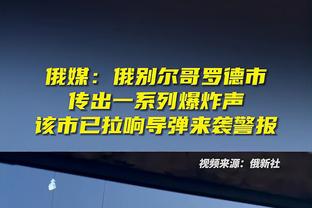 俄媒：俄别尔哥罗德市
传出一系列爆炸声
该市已拉响导弹来袭警报

视频来源：俄新社